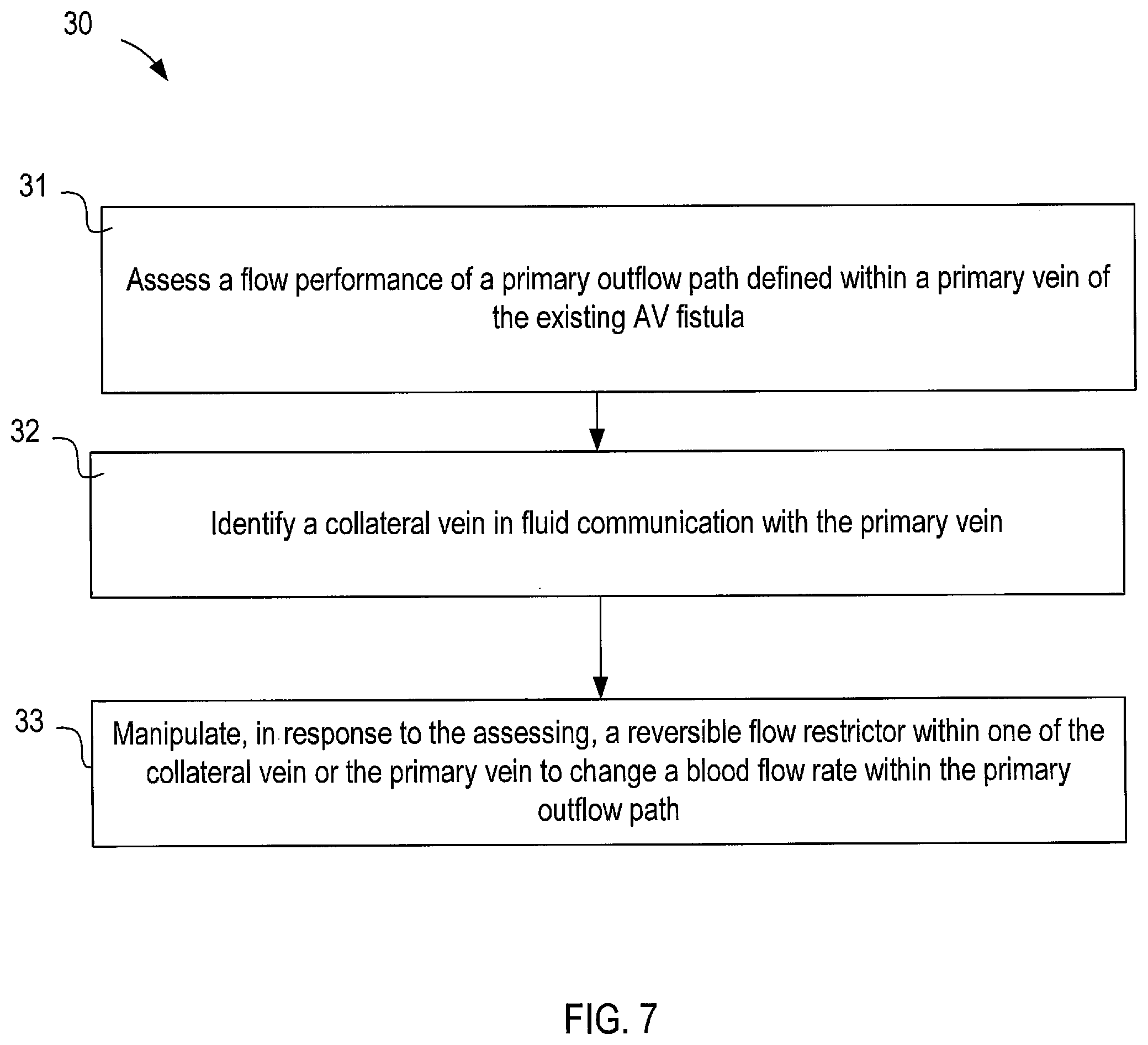 30

31

Assess a flow performance of a primary outflow path defined within a primary vein of the existing AV fistula

32

Identify a collateral vein in fluid communication with the primary vein

33

Manipulate, in response to the assessing, a reversible flow restrictor within one of the collateral vein or the primary vein to change a blood flow rate within the primary outflow path

FIG. 7